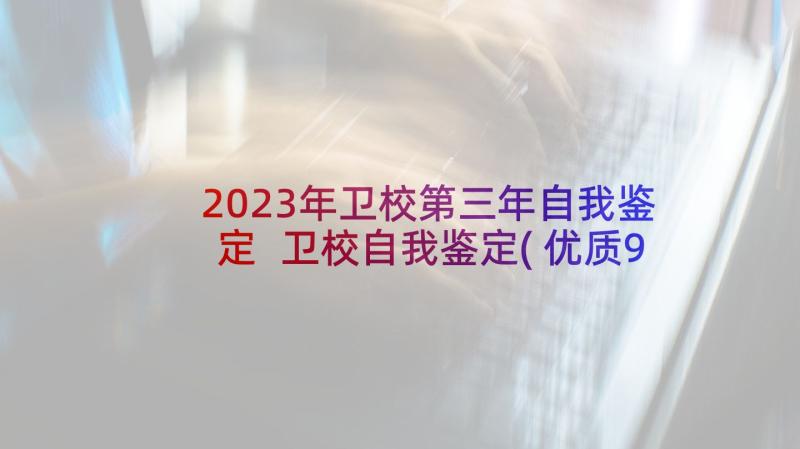 2023年卫校第三年自我鉴定 卫校自我鉴定(优质9